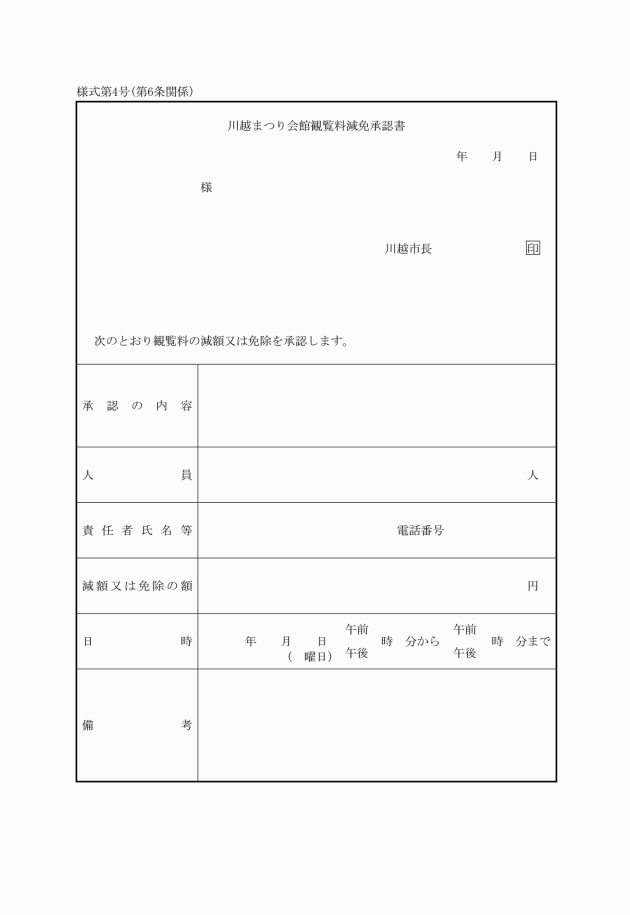 様式第4号(第6条関係)

川越まつり会館観覧料減免承認書

年　月　日

様

川越市長　印

次のとおり観覧料の減額又は免除を承認します。

| 承認の内容 | |
|---|---|
| 人員 | 人 |
| 責任者氏名等 | 電話番号 |
| 減額又は免除の額 | 円 |
| 日時 | 年　月　日 (　曜日) 午前 午後 時 分から 午前 午後 時 分まで |
| 備考 | |